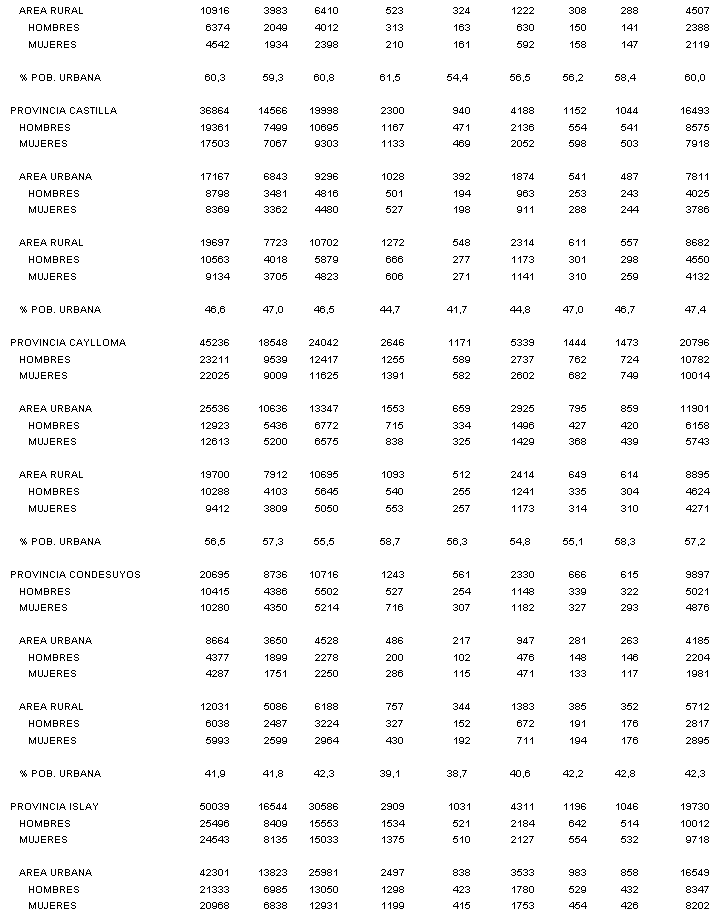 | | | | | | | | | | |
|---|---|---|---|---|---|---|---|---|---|
| AREA RURAL | 10916 | 3983 | 6410 | 523 | 324 | 1222 | 308 | 288 | 4507 |
| HOMBRES | 6374 | 2049 | 4012 | 313 | 163 | 630 | 150 | 141 | 2388 |
| MUJERES | 4542 | 1934 | 2398 | 210 | 161 | 592 | 158 | 147 | 2119 |
| % POB. URBANA | 60,3 | 59,3 | 60,8 | 61,5 | 54,4 | 56,5 | 56,2 | 58,4 | 60,0 |
| PROVINCIA CASTILLA | 36864 | 14566 | 19998 | 2300 | 940 | 4188 | 1152 | 1044 | 16493 |
| HOMBRES | 19361 | 7499 | 10695 | 1167 | 471 | 2136 | 554 | 541 | 8575 |
| MUJERES | 17503 | 7067 | 9303 | 1133 | 469 | 2052 | 598 | 503 | 7918 |
| AREA URBANA | 17167 | 6843 | 9296 | 1028 | 392 | 1874 | 541 | 487 | 7811 |
| HOMBRES | 8798 | 3481 | 4816 | 501 | 194 | 963 | 253 | 243 | 4025 |
| MUJERES | 8369 | 3362 | 4480 | 527 | 198 | 911 | 288 | 244 | 3786 |
| AREA RURAL | 19697 | 7723 | 10702 | 1272 | 548 | 2314 | 611 | 557 | 8682 |
| HOMBRES | 10563 | 4018 | 5879 | 666 | 277 | 1173 | 301 | 298 | 4550 |
| MUJERES | 9134 | 3705 | 4823 | 606 | 271 | 1141 | 310 | 259 | 4132 |
| % POB. URBANA | 46,6 | 47,0 | 46,5 | 44,7 | 41,7 | 44,8 | 47,0 | 46,7 | 47,4 |
| PROVINCIA CAYLLOMA | 45236 | 18548 | 24042 | 2646 | 1171 | 5339 | 1444 | 1473 | 20796 |
| HOMBRES | 23211 | 9539 | 12417 | 1255 | 589 | 2737 | 762 | 724 | 10782 |
| MUJERES | 22025 | 9009 | 11625 | 1391 | 582 | 2602 | 682 | 749 | 10014 |
| AREA URBANA | 25536 | 10636 | 13347 | 1553 | 659 | 2925 | 795 | 859 | 11901 |
| HOMBRES | 12923 | 5436 | 6772 | 715 | 334 | 1496 | 427 | 420 | 6158 |
| MUJERES | 12613 | 5200 | 6575 | 838 | 325 | 1429 | 368 | 439 | 5743 |
| AREA RURAL | 19700 | 7912 | 10695 | 1093 | 512 | 2414 | 649 | 614 | 8895 |
| HOMBRES | 10288 | 4103 | 5645 | 540 | 255 | 1241 | 335 | 304 | 4624 |
| MUJERES | 9412 | 3809 | 5050 | 553 | 257 | 1173 | 314 | 310 | 4271 |
| % POB. URBANA | 56,5 | 57,3 | 55,5 | 58,7 | 56,3 | 54,8 | 55,1 | 58,3 | 57,2 |
| PROVINCIA CONDESUYOS | 20695 | 8736 | 10716 | 1243 | 561 | 2330 | 666 | 615 | 9897 |
| HOMBRES | 10415 | 4386 | 5502 | 527 | 254 | 1148 | 339 | 322 | 5021 |
| MUJERES | 10280 | 4350 | 5214 | 716 | 307 | 1182 | 327 | 293 | 4876 |
| AREA URBANA | 8664 | 3650 | 4528 | 486 | 217 | 947 | 281 | 263 | 4185 |
| HOMBRES | 4377 | 1899 | 2278 | 200 | 102 | 476 | 148 | 146 | 2204 |
| MUJERES | 4287 | 1751 | 2250 | 286 | 115 | 471 | 133 | 117 | 1981 |
| AREA RURAL | 12031 | 5086 | 6188 | 757 | 344 | 1383 | 385 | 352 | 5712 |
| HOMBRES | 6038 | 2487 | 3224 | 327 | 152 | 672 | 191 | 176 | 2817 |
| MUJERES | 5993 | 2599 | 2964 | 430 | 192 | 711 | 194 | 176 | 2895 |
| % POB. URBANA | 41,9 | 41,8 | 42,3 | 39,1 | 38,7 | 40,6 | 42,2 | 42,8 | 42,3 |
| PROVINCIA ISLAY | 50039 | 16544 | 30586 | 2909 | 1031 | 4311 | 1196 | 1046 | 19730 |
| HOMBRES | 25496 | 8409 | 15553 | 1534 | 521 | 2184 | 642 | 514 | 10012 |
| MUJERES | 24543 | 8135 | 15033 | 1375 | 510 | 2127 | 554 | 532 | 9718 |
| AREA URBANA | 42301 | 13823 | 25981 | 2497 | 838 | 3533 | 983 | 858 | 16549 |
| HOMBRES | 21333 | 6985 | 13050 | 1298 | 423 | 1780 | 529 | 432 | 8347 |
| MUJERES | 20968 | 6838 | 12931 | 1199 | 415 | 1753 | 454 | 426 | 8202 |